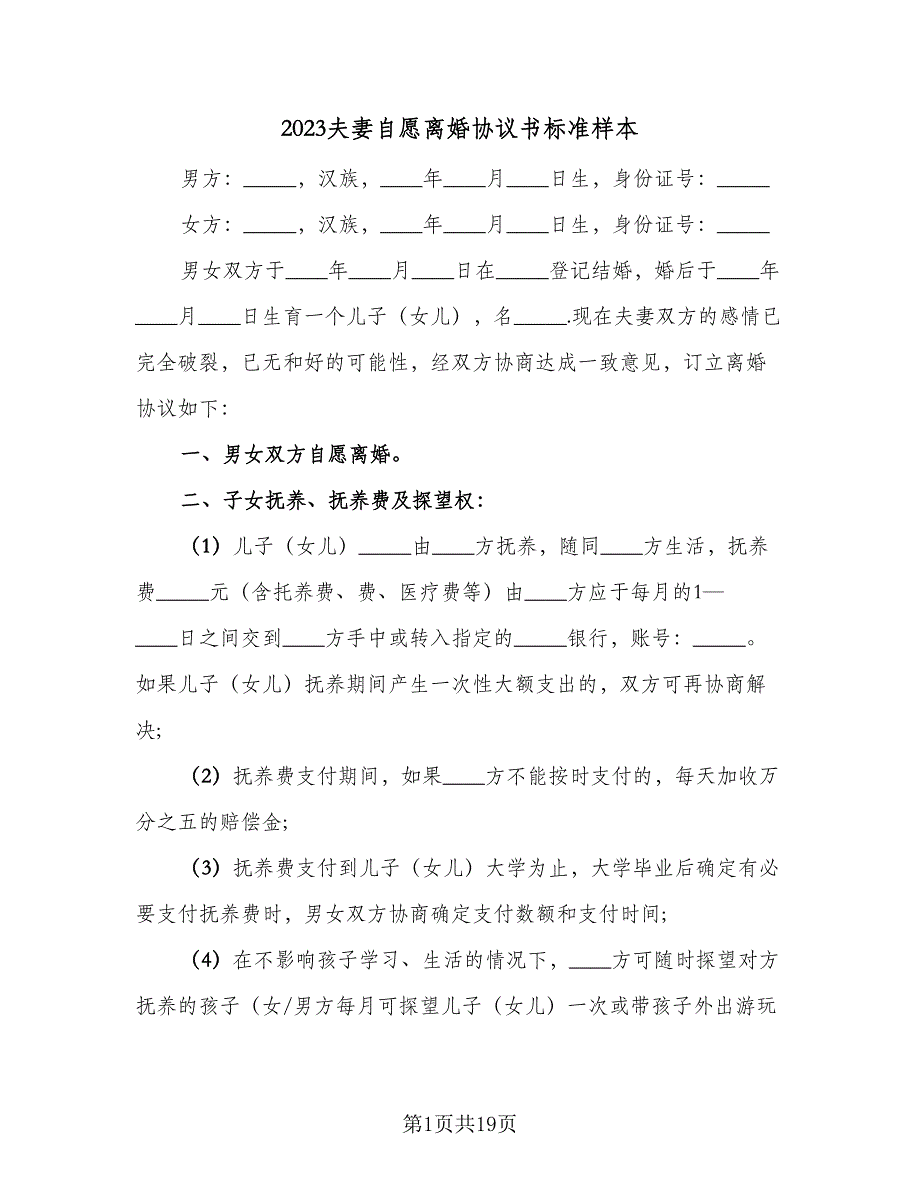 2023夫妻自愿离婚协议书标准样本

男方：_____，汉族，____年____月____日生，身份证号：_____

女方：_____，汉族，____年____月____日生，身份证号：_____

男女双方于____年____月____日在_____登记结婚，婚后于____年____月____日生育一个儿子（女儿），名_____.现在夫妻双方的感情已完全破裂，已无和好的可能性，经双方协商达成一致意见，订立离婚协议如下：

一、男女双方自愿离婚。

二、子女抚养、抚养费及探望权：

（1）儿子（女儿）_____由____方抚养，随同____方生活，抚养费_____元（含托养费、费、医疗费等）由____方应于每月的1—____日之间交到____方手中或转入指定的_____银行，账号：_____。如果儿子（女儿）抚养期间产生一次性大额支出的，双方可再协商解决；

（2）抚养费支付期间，如果____方不能按时支付的，每天加收万分之五的赔偿金；

（3）抚养费支付到儿子（女儿）大学为止，大学毕业后确定有必要支付抚养费时，男女双方协商确定支付数额和支付时间；

（4）在不影响孩子学习、生活的情况下，____方可随时探望对方抚养的孩子（女/男方每月可探望儿子（女儿）一次或带孩子外出游玩

第1页共19页